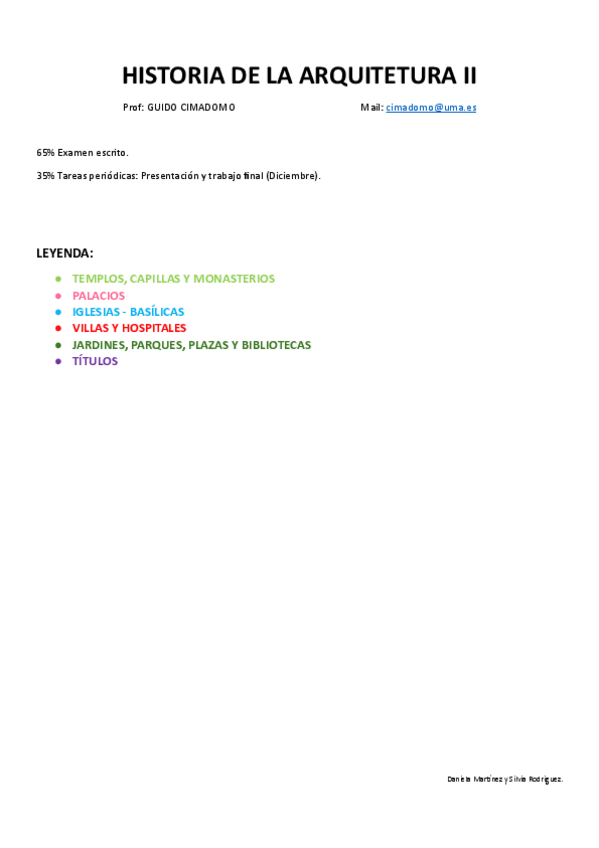 HISTORIA DE LA ARQUITETURA II

Prof: GUIDO CIMADOMO Mail: cimadomo@uma.es

65% Examen escrito.

35% Tareas periódicas: Presentación y trabajo final (Diciembre).

LEYENDA:

- TEMPLOS, CAPILLAS Y MONASTERIOS
- PALACIOS
- IGLESIAS - BASÍLICAS
- VILLAS Y HOSPITALES
- JARDINES, PARQUES, PLAZAS Y BIBLIOTECAS
- TÍTULOS

Daniela Martínez y Silvia Rodríguez.